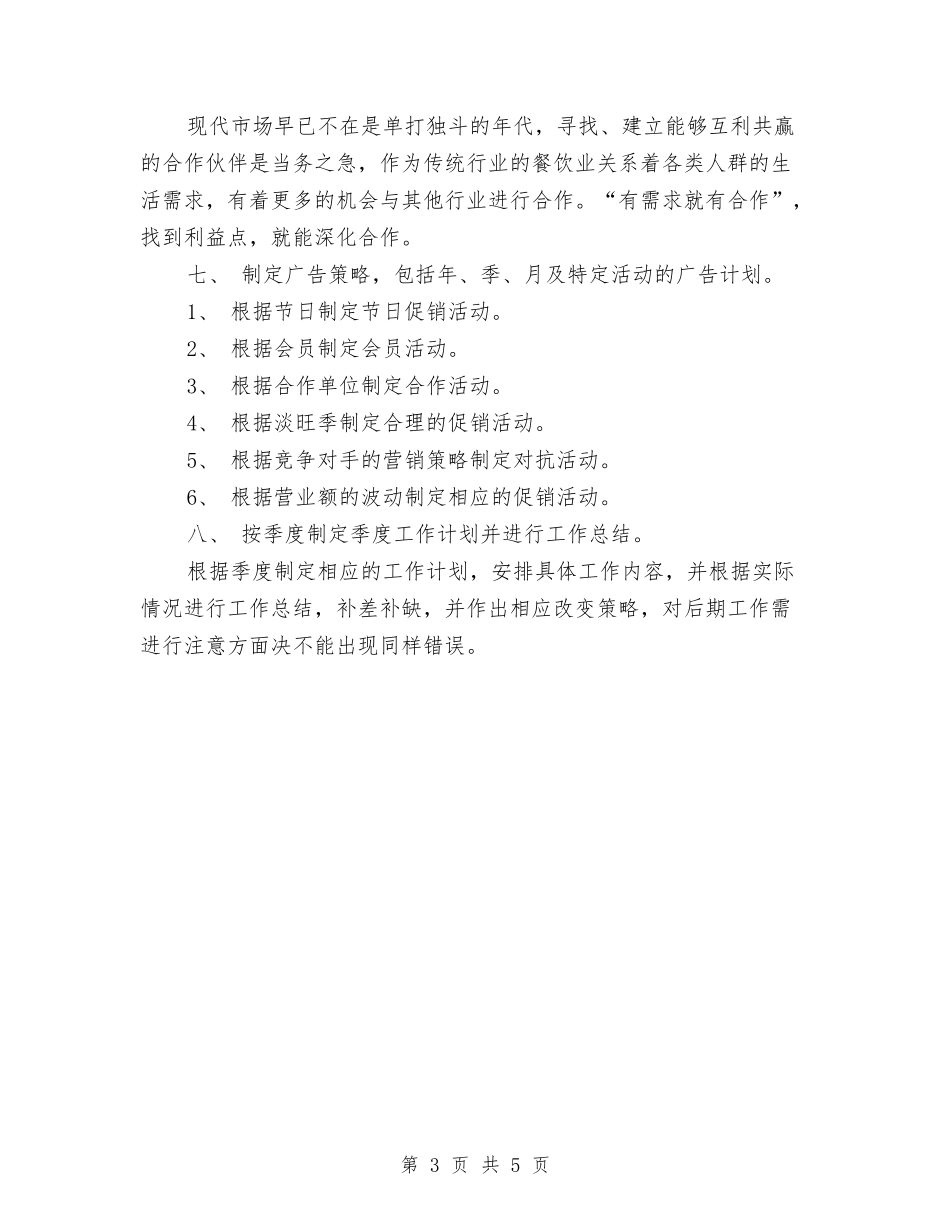 现代市场早已不在是单打独斗的年代，寻找、建立能够互利共赢的合作伙伴是当务之急，作为传统行业的餐饮业关系着各类人群的生活需求，有着更多的机会与其他行业进行合作。“有需求就有合作”，找到利益点，就能深化合作。

七、 制定广告策略，包括年、季、月及特定活动的广告计划。

1、 根据节日制定节日促销活动。

2、 根据会员制定会员活动。

3、 根据合作单位制定合作活动。

4、 根据淡旺季制定合理的促销活动。

5、 根据竞争对手的营销策略制定对抗活动。

6、 根据营业额的波动制定相应的促销活动。

八、 按季度制定季度工作计划并进行工作总结。

根据季度制定相应的工作计划，安排具体工作内容，并根据实际情况进行工作总结，补差补缺，并作出相应改变策略，对后期工作需进行注意方面决不能出现同样错误。

第 3 页 共 5 页